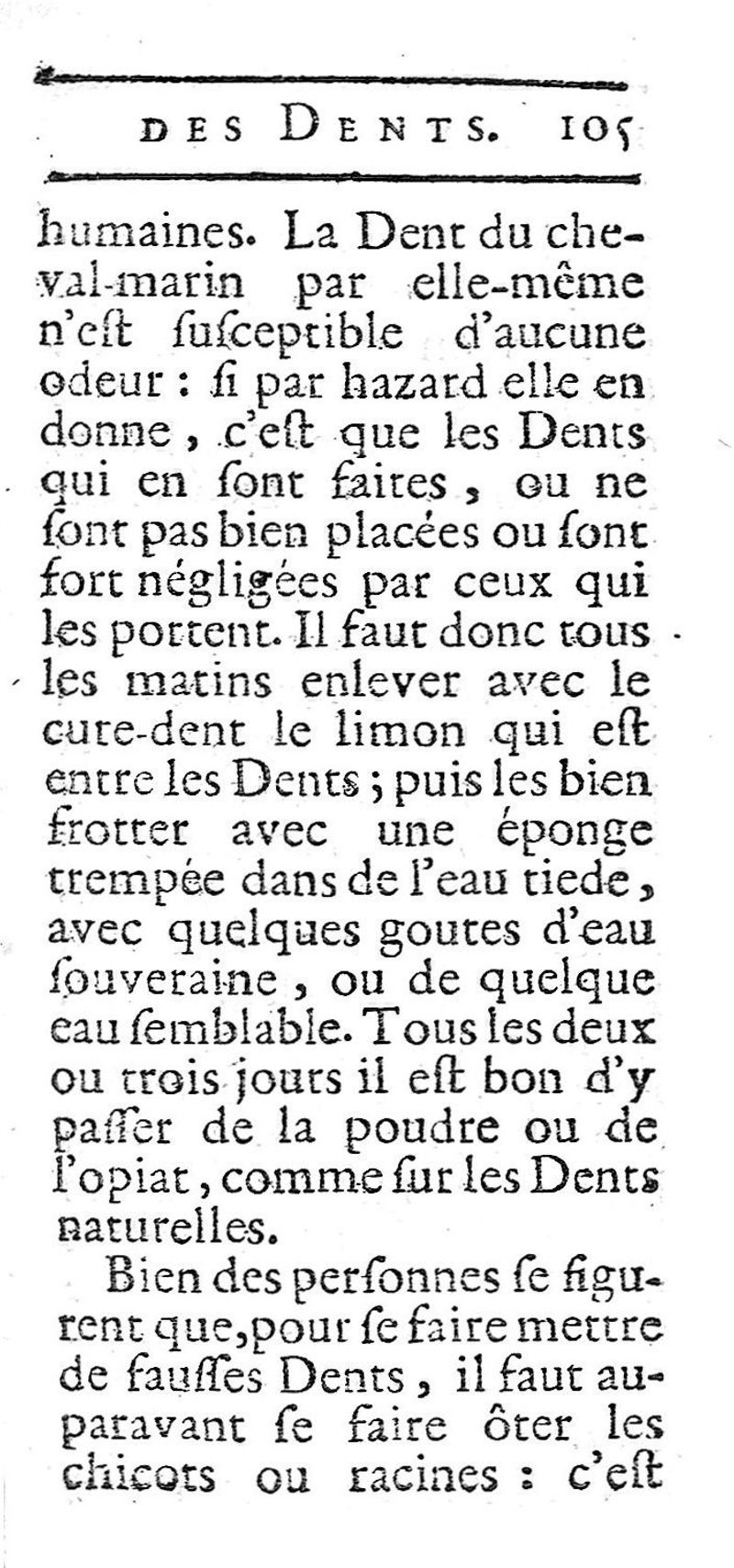 DES DENTS. 105

humaines. La Dent du cheval-marin par elle-même n'eſt ſuſceptible d'aucune odeur : ſi par hazard elle en donne, c'eſt que les Dents qui en ſont faites, ou ne ſont pas bien placées ou ſont fort négligées par ceux qui les portent. Il faut donc tous les matins enlever avec le cure-dent le limon qui eſt entre les Dents ; puis les bien frotter avec une éponge trempée dans de l'eau tiede, avec quelques goutes d'eau ſouveraine, ou de quelque eau ſemblable. Tous les deux ou trois jours il eſt bon d'y paſſer de la poudre ou de l'opiat, comme ſur les Dents naturelles.

Bien des perſonnes ſe figurent que, pour ſe faire mettre de fauſſes Dents, il faut auparavant ſe faire ôter les chicots ou racines : c'eſt